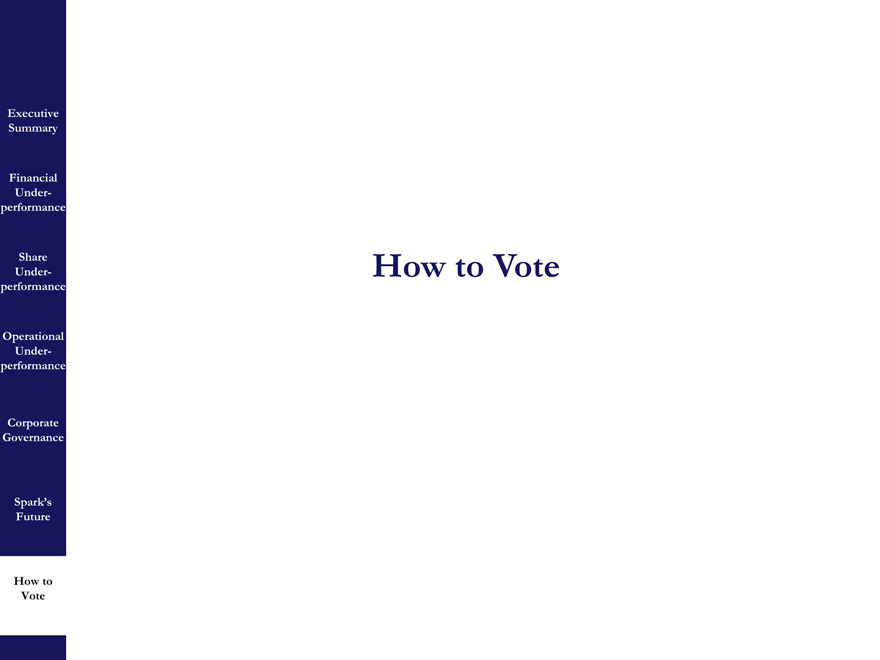 Executive Summary

Financial Under-performance

Share Under-performance

Operational Under-performance

Corporate Governance

Spark's Future

How to Vote

How to Vote